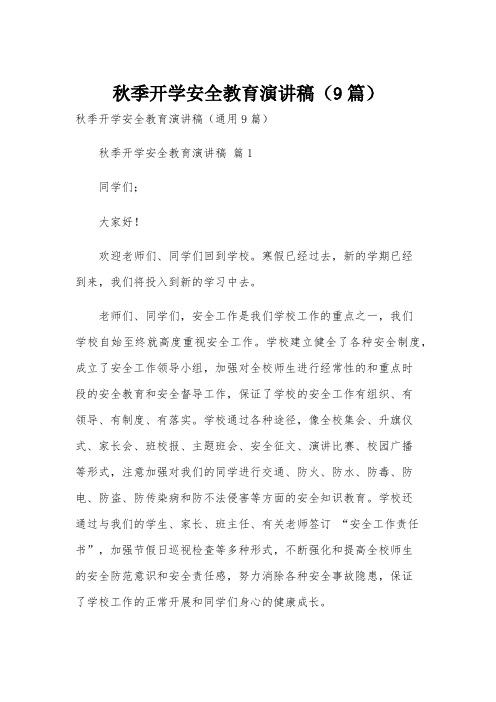 秋季开学安全教育演讲稿（9篇）

秋季开学安全教育演讲稿（通用9篇）

秋季开学安全教育演讲稿 篇1

同学们：

大家好！

欢迎老师们、同学们回到学校。寒假已经过去，新的学期已经到来，我们将投入到新的学习中去。

老师们、同学们，安全工作是我们学校工作的重点之一，我们学校自始至终就高度重视安全工作。学校建立健全了各种安全制度，成立了安全工作领导小组，加强对全校师生进行经常性的和重点时段的安全教育和安全督导工作，保证了学校的安全工作有组织、有领导、有制度、有落实。学校通过各种途径，像全校集会、升旗仪式、家长会、班校报、主题班会、安全征文、演讲比赛、校园广播等形式，注意加强对我们的同学进行交通、防火、防水、防毒、防电、防盗、防传染病和防不法侵害等方面的安全知识教育。学校还通过与我们的学生、家长、班主任、有关老师签订 “安全工作责任书”，加强节假日巡视检查等多种形式，不断强化和提高全校师生的安全防范意识和安全责任感，努力消除各种安全事故隐患，保证了学校工作的正常开展和同学们身心的健康成长。